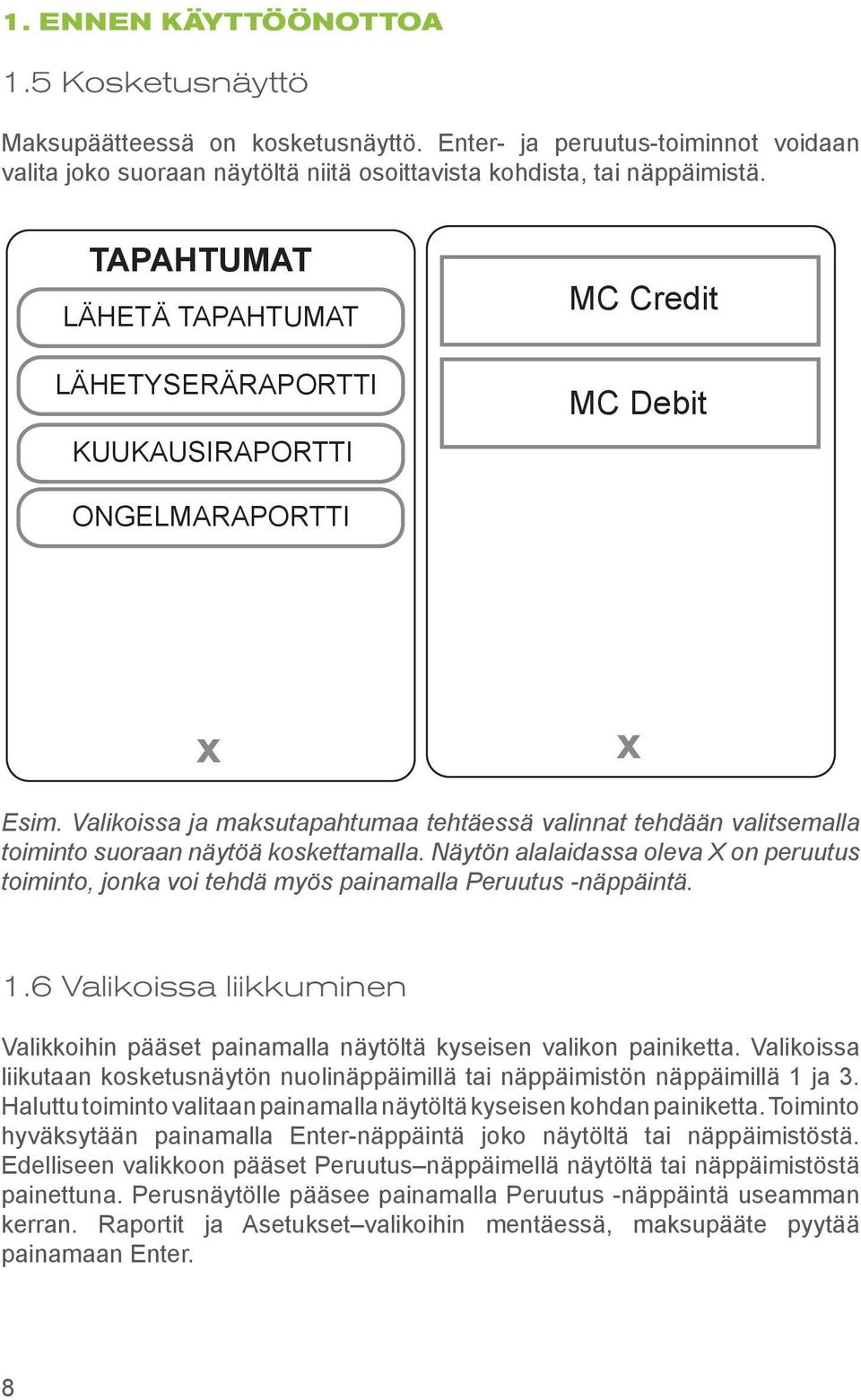 1. ENNEN KÄYTTÖÖNOTTOA

1.5 Kosketusnäyttö

Maksupäätteessä on kosketusnäyttö. Enter- ja peruutus-toiminnot voidaan valita joko suoraan näytöltä niitä osoittavista kohdista, tai näppäimistä.

TAPAHTUMAT

LÄHETÄ TAPAHTUMAT

LÄHETYSERÄRAPORTTI

KUUKAUSIRAPORTTI

ONGELMARAPORTTI

X

MC Credit

MC Debit

X

Esim. Valikoissa ja maksutapahtumaa tehtäessä valinnat tehdään valitsemalla toiminto suoraan näytöä koskettamalla. Näytön alalaidassa oleva X on peruutus toiminto, jonka voi tehdä myös painamalla Peruutus -näppäintä.

1.6 Valikoissa liikkuminen

Valikkoihin pääset painamalla näytöltä kyseisen valikon painiketta. Valikoissa liikutaan kosketusnäytön nuolinäppäimillä tai näppäimistön näppäimillä 1 ja 3. Haluttu toiminto valitaan painamalla näytöltä kyseisen kohdan painiketta. Toiminto hyväksytään painamalla Enter-näppäintä joko näytöltä tai näppäimistöstä. Edelliseen valikkoon pääset Peruutus–näppäimellä näytöltä tai näppäimistöstä painettuna. Perusnäytölle pääsee painamalla Peruutus -näppäintä useamman kerran. Raportit ja Asetukset–valikoihin mentäessä, maksupääte pyytää painamaan Enter.

8